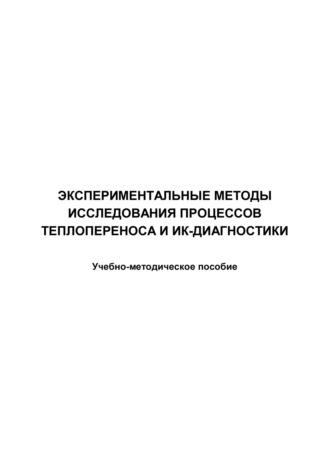 ЭКСПЕРИМЕНТАЛЬНЫЕ МЕТОДЫ ИССЛЕДОВАНИЯ ПРОЦЕССОВ ТЕПЛОПЕРЕНОСА И ИК-ДИАГНОСТИКИ

Учебно-методическое пособие